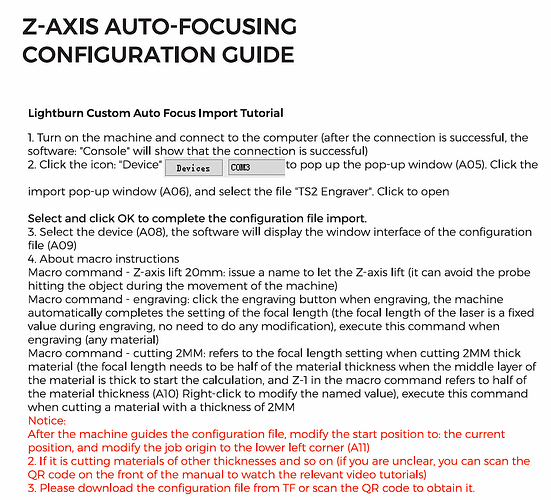 Z-AXIS AUTO-FOCUSING CONFIGURATION GUIDE

Lightburn Custom Auto Focus Import Tutorial

1. Turn on the machine and connect to the computer (after the connection is successful, the software: "Console" will show that the connection is successful)
2. Click the icon: "Device" Devices COM3 to pop up the pop-up window (A05). Click the

import pop-up window (A06), and select the file "TS2 Engraver". Click to open

Select and click OK to complete the configuration file import.
3. Select the device (A08), the software will display the window interface of the configuration file (A09)
4. About macro instructions
Macro command - Z-axis lift 20mm: issue a name to let the Z-axis lift (it can avoid the probe hitting the object during the movement of the machine)
Macro command - engraving: click the engraving button when engraving, the machine automatically completes the setting of the focal length (the focal length of the laser is a fixed value during engraving, no need to do any modification), execute this command when engraving (any material)
Macro command - cutting 2MM: refers to the focal length setting when cutting 2MM thick material (the focal length needs to be half of the material thickness when the middle layer of the material is thick to start the calculation, and Z-1 in the macro command refers to half of the material thickness (A10) Right-click to modify the named value), execute this command when cutting a material with a thickness of 2MM
Notice:
After the machine guides the configuration file, modify the start position to: the current position, and modify the job origin to the lower left corner (A11)
2. If it is cutting materials of other thicknesses and so on (if you are unclear, you can scan the QR code on the front of the manual to watch the relevant video tutorials)
3. Please download the configuration file from TF or scan the QR code to obtain it.